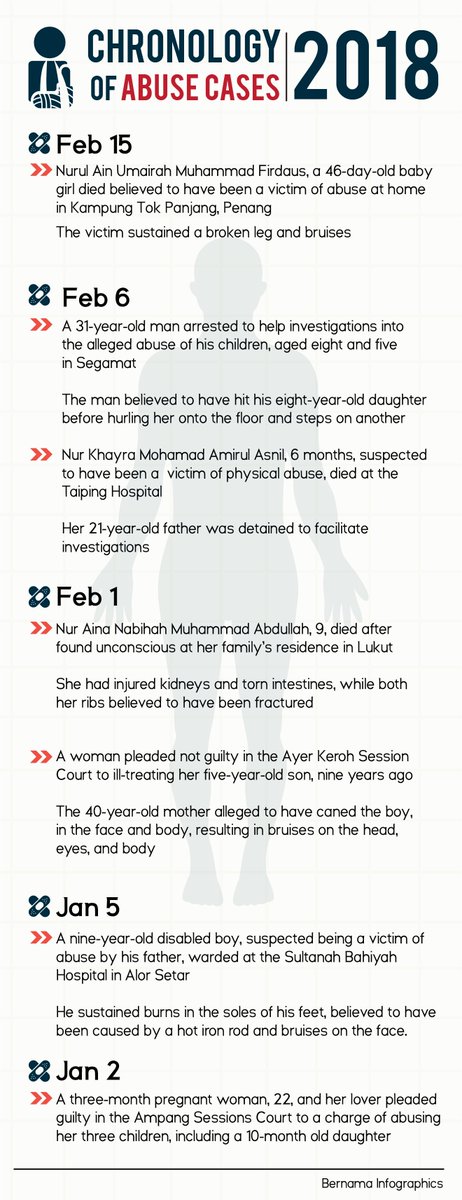 CHRONOLOGY OF ABUSE CASES 2018

Feb 15

Nurul Ain Umairah Muhammad Firdaus, a 46-day-old baby girl died believed to have been a victim of abuse at home in Kampung Tok Panjang, Penang

The victim sustained a broken leg and bruises

Feb 6

A 31-year-old man arrested to help investigations into the alleged abuse of his children, aged eight and five in Segamat

The man believed to have hit his eight-year-old daughter before hurling her onto the floor and steps on another

Nur Khayra Mohamad Amirul Asnil, 6 months, suspected to have been a victim of physical abuse, died at the Taiping Hospital

Her 21-year-old father was detained to facilitate investigations

Feb 1

Nur Aina Nabihah Muhammad Abdullah, 9, died after found unconscious at her family's residence in Lukut

She had injured kidneys and torn intestines, while both her ribs believed to have been fractured

A woman pleaded not guilty in the Ayer Keroh Session Court to ill-treating her five-year-old son, nine years ago

The 40-year-old mother alleged to have caned the boy, in the face and body, resulting in bruises on the head, eyes, and body

Jan 5

A nine-year-old disabled boy, suspected being a victim of abuse by his father, warded at the Sultanah Bahiyah Hospital in Alor Setar

He sustained burns in the soles of his feet, believed to have been caused by a hot iron rod and bruises on the face.

Jan 2

A three-month pregnant woman, 22, and her lover pleaded guilty in the Ampang Sessions Court to a charge of abusing her three children, including a 10-month old daughter

Bernama Infographics